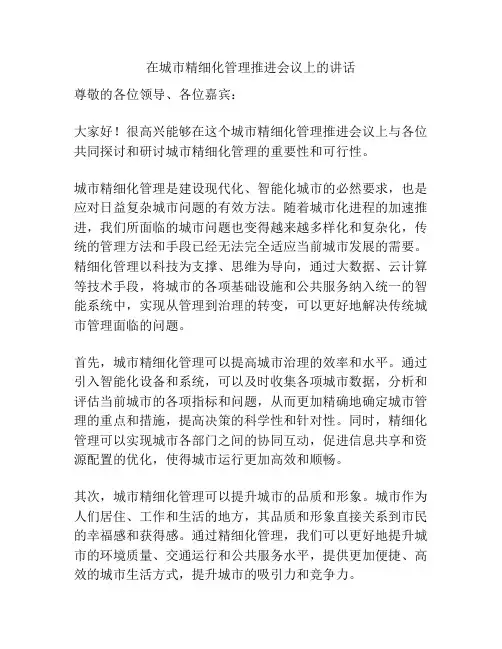 在城市精细化管理推进会议上的讲话

尊敬的各位领导、各位嘉宾：

大家好！很高兴能够在这个城市精细化管理推进会议上与各位共同探讨和研讨城市精细化管理的重要性和可行性。

城市精细化管理是建设现代化、智能化城市的必然要求，也是应对日益复杂城市问题的有效方法。随着城市化进程的加速推进，我们所面临的城市问题也变得越来越多样化和复杂化，传统的管理方法和手段已经无法完全适应当前城市发展的需要。精细化管理以科技为支撑、思维为导向，通过大数据、云计算等技术手段，将城市的各项基础设施和公共服务纳入统一的智能系统中，实现从管理到治理的转变，可以更好地解决传统城市管理面临的问题。

首先，城市精细化管理可以提高城市治理的效率和水平。通过引入智能化设备和系统，可以及时收集各项城市数据，分析和评估当前城市的各项指标和问题，从而更加精确地确定城市管理的重点和措施，提高决策的科学性和针对性。同时，精细化管理可以实现城市各部门之间的协同互动，促进信息共享和资源配置的优化，使得城市运行更加高效和顺畅。

其次，城市精细化管理可以提升城市的品质和形象。城市作为人们居住、工作和生活的地方，其品质和形象直接关系到市民的幸福感和获得感。通过精细化管理，我们可以更好地提升城市的环境质量、交通运行和公共服务水平，提供更加便捷、高效的城市生活方式，提升城市的吸引力和竞争力。